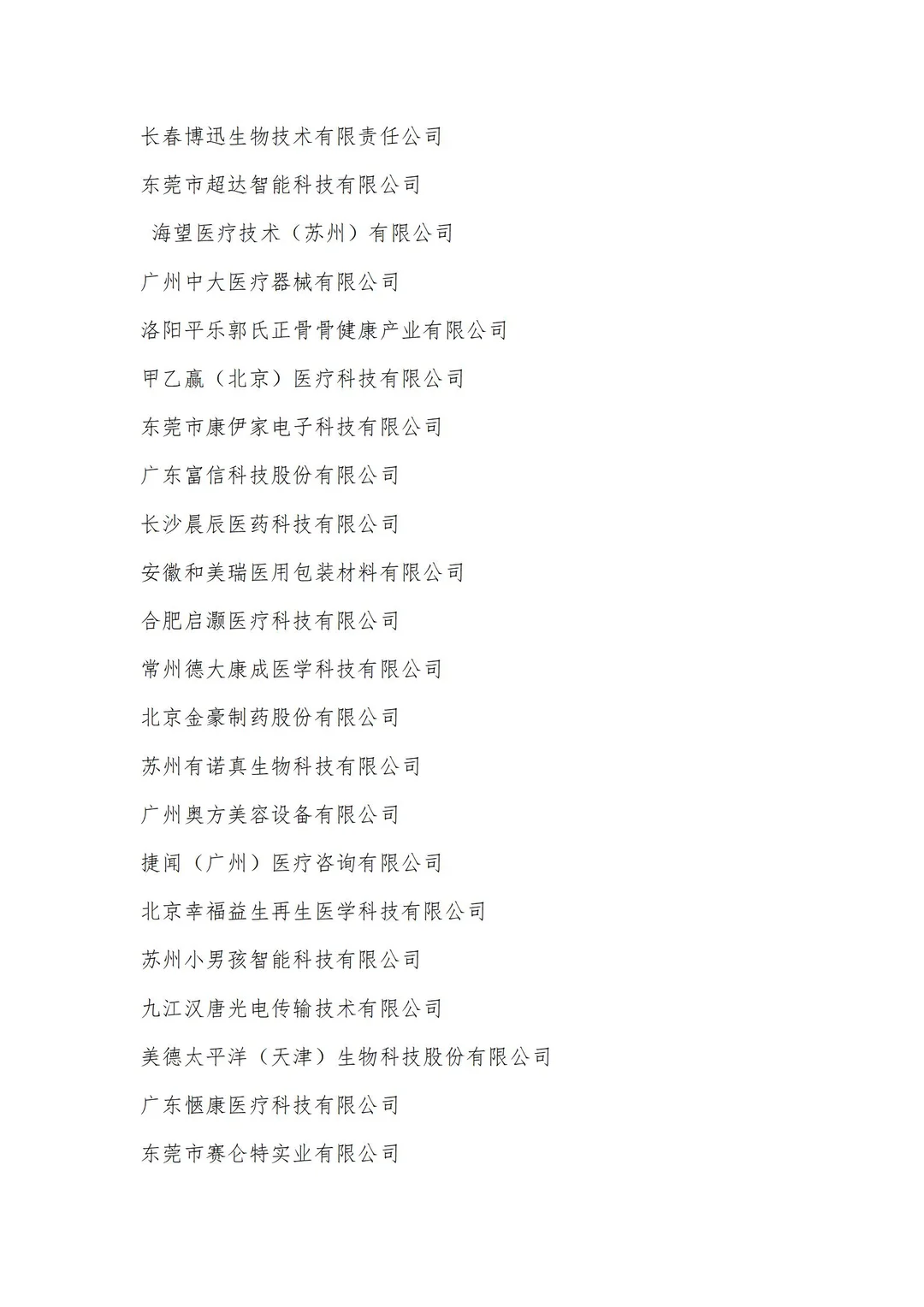 长春博迅生物技术有限责任公司

东莞市超达智能科技有限公司

海望医疗技术（苏州）有限公司

广州中大医疗器械有限公司

洛阳平乐郭氏正骨骨健康产业有限公司

甲乙赢（北京）医疗科技有限公司

东莞市康伊家电子科技有限公司

广东富信科技股份有限公司

长沙晨辰医药科技有限公司

安徽和美瑞医用包装材料有限公司

合肥启灏医疗科技有限公司

常州德大康成医学科技有限公司

北京金豪制药股份有限公司

苏州有诺真生物科技有限公司

广州奥方美容设备有限公司

捷闻（广州）医疗咨询有限公司

北京幸福益生再生医学科技有限公司

苏州小男孩智能科技有限公司

九江汉唐光电传输技术有限公司

美德太平洋（天津）生物科技股份有限公司

广东惬康医疗科技有限公司

东莞市赛仑特实业有限公司